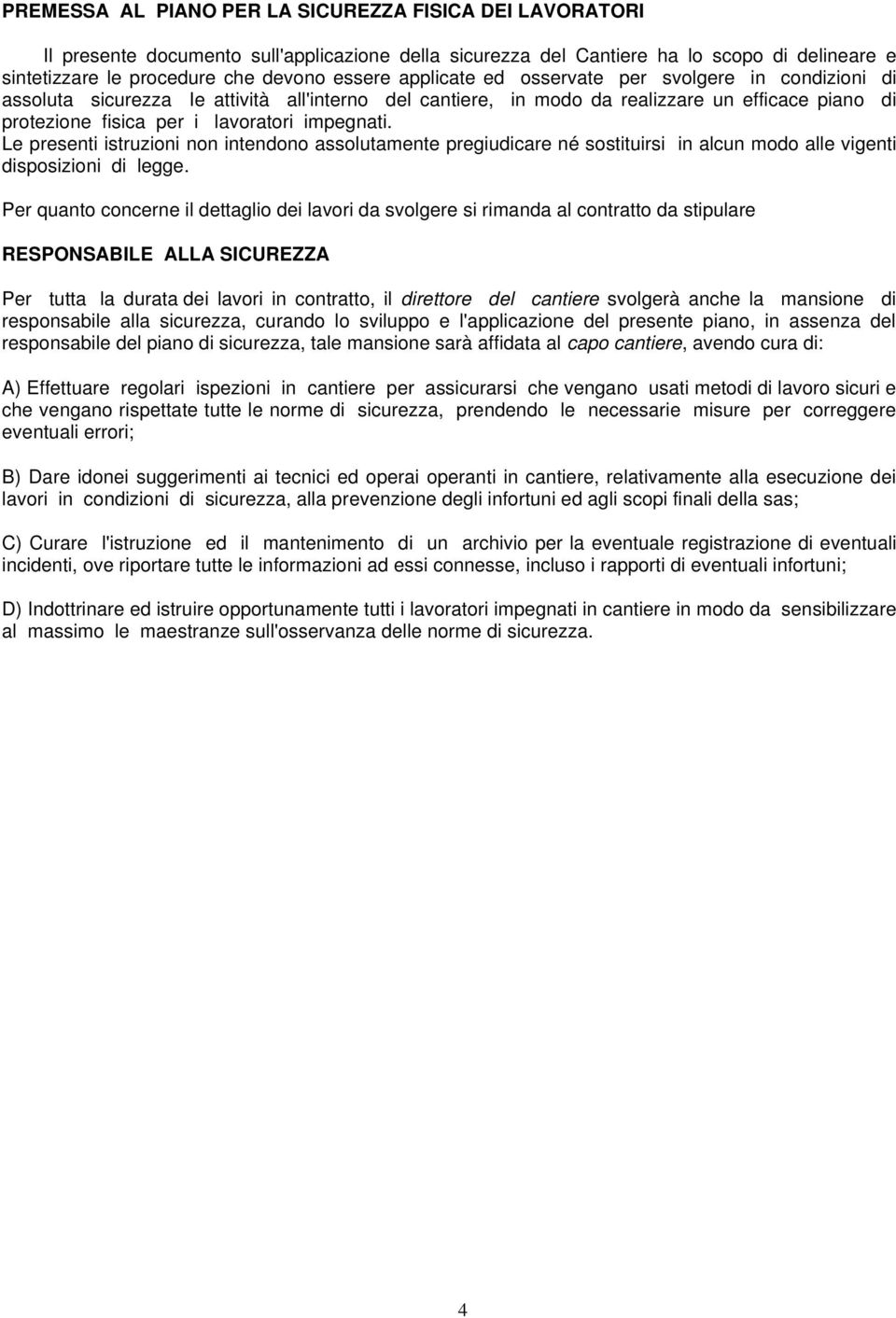 PREMESSA AL PIANO PER LA SICUREZZA FISICA DEI LAVORATORI

Il presente documento sull'applicazione della sicurezza del Cantiere ha lo scopo di delineare e sintetizzare le procedure che devono essere applicate ed osservate per svolgere in condizioni di assoluta sicurezza le attività all'interno del cantiere, in modo da realizzare un efficace piano di protezione fisica per i lavoratori impegnati.
Le presenti istruzioni non intendono assolutamente pregiudicare né sostituirsi in alcun modo alle vigenti disposizioni di legge.

Per quanto concerne il dettaglio dei lavori da svolgere si rimanda al contratto da stipulare

RESPONSABILE ALLA SICUREZZA

Per tutta la durata dei lavori in contratto, il direttore del cantiere svolgerà anche la mansione di responsabile alla sicurezza, curando lo sviluppo e l'applicazione del presente piano, in assenza del responsabile del piano di sicurezza, tale mansione sarà affidata al capo cantiere, avendo cura di:

A) Effettuare regolari ispezioni in cantiere per assicurarsi che vengano usati metodi di lavoro sicuri e che vengano rispettate tutte le norme di sicurezza, prendendo le necessarie misure per correggere eventuali errori;

B) Dare idonei suggerimenti ai tecnici ed operai operanti in cantiere, relativamente alla esecuzione dei lavori in condizioni di sicurezza, alla prevenzione degli infortuni ed agli scopi finali della sas;

C) Curare l'istruzione ed il mantenimento di un archivio per la eventuale registrazione di eventuali incidenti, ove riportare tutte le informazioni ad essi connesse, incluso i rapporti di eventuali infortuni;

D) Indottrinare ed istruire opportunamente tutti i lavoratori impegnati in cantiere in modo da sensibilizzare al massimo le maestranze sull'osservanza delle norme di sicurezza.

4